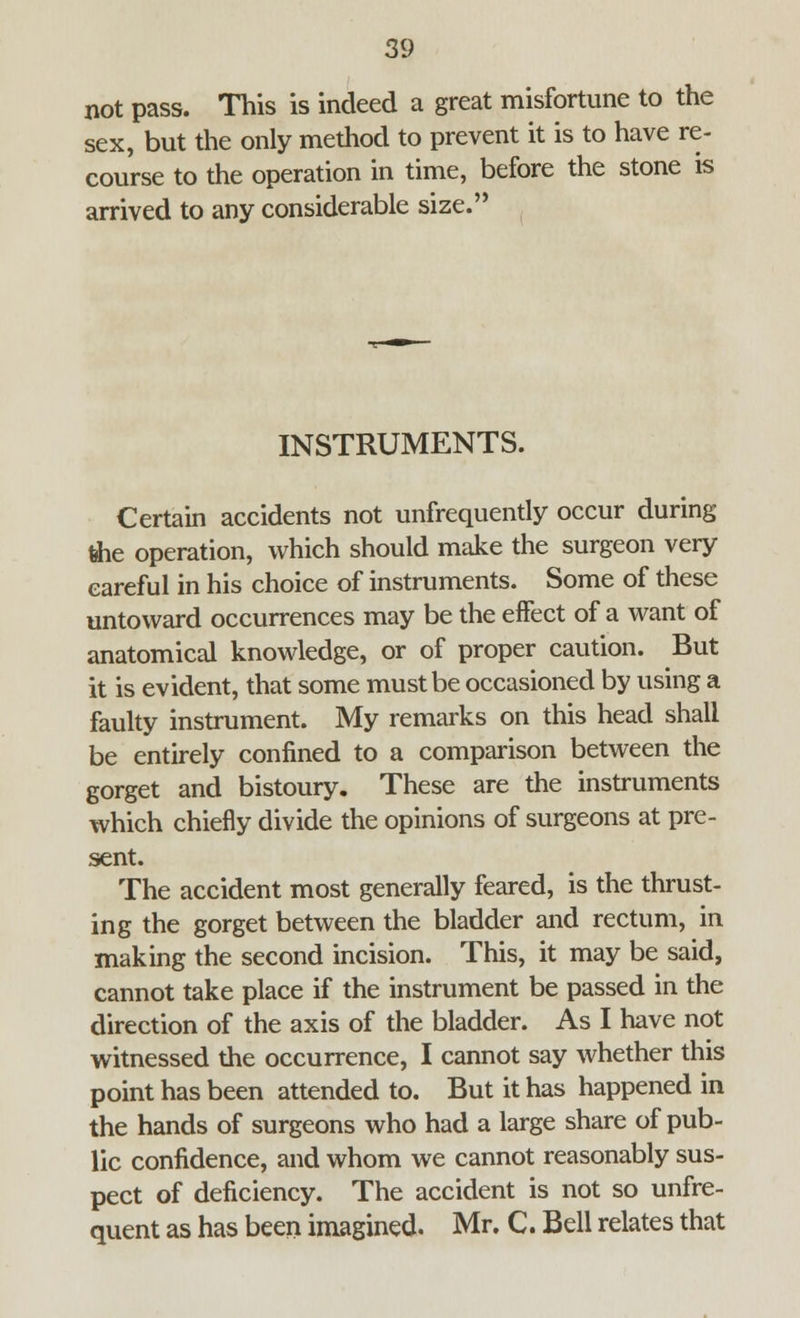 39

not pass. This is indeed a great misfortune to the sex, but the only method to prevent it is to have recourse to the operation in time, before the stone is arrived to any considerable size."

INSTRUMENTS.

Certain accidents not unfrequently occur during the operation, which should make the surgeon very careful in his choice of instruments. Some of these untoward occurrences may be the effect of a want of anatomical knowledge, or of proper caution. But it is evident, that some must be occasioned by using a faulty instrument. My remarks on this head shall be entirely confined to a comparison between the gorget and bistoury. These are the instruments which chiefly divide the opinions of surgeons at present.

The accident most generally feared, is the thrusting the gorget between the bladder and rectum, in making the second incision. This, it may be said, cannot take place if the instrument be passed in the direction of the axis of the bladder. As I have not witnessed the occurrence, I cannot say whether this point has been attended to. But it has happened in the hands of surgeons who had a large share of public confidence, and whom we cannot reasonably suspect of deficiency. The accident is not so unfrequent as has been imagined. Mr. C. Bell relates that